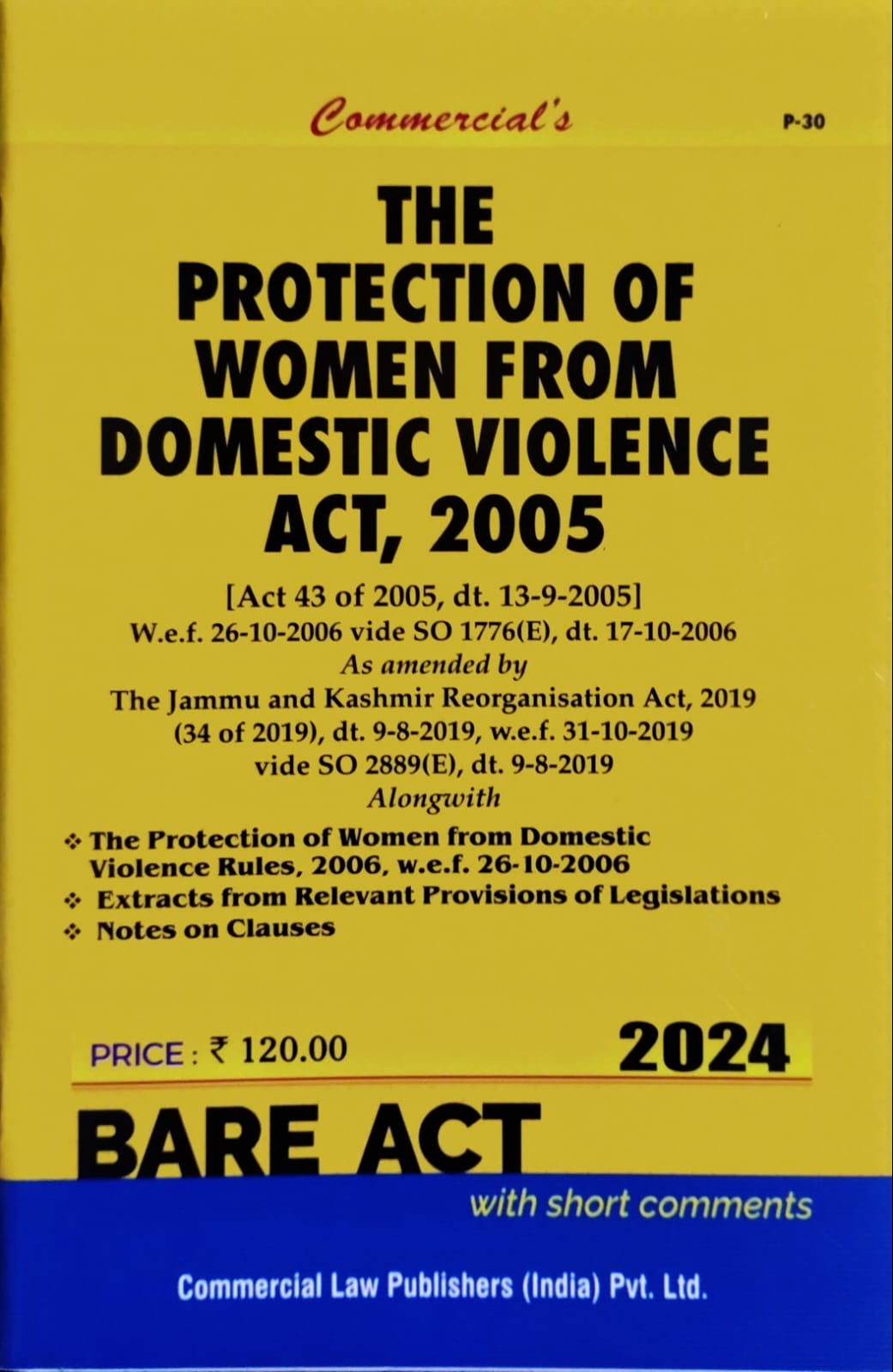 Commercial's

P-30

THE PROTECTION OF WOMEN FROM DOMESTIC VIOLENCE ACT, 2005

[Act 43 of 2005, dt. 13-9-2005]
W.e.f. 26-10-2006 vide SO 1776(E), dt. 17-10-2006
As amended by
The Jammu and Kashmir Reorganisation Act, 2019 (34 of 2019), dt. 9-8-2019, w.e.f. 31-10-2019 vide SO 2889(E), dt. 9-8-2019
Alongwith

❖ The Protection of Women from Domestic Violence Rules, 2006, w.e.f. 26-10-2006
❖ Extracts from Relevant Provisions of Legislations
❖ Notes on Clauses

PRICE : ₹ 120.00

2024

BARE ACT

with short comments

Commercial Law Publishers (India) Pvt. Ltd.